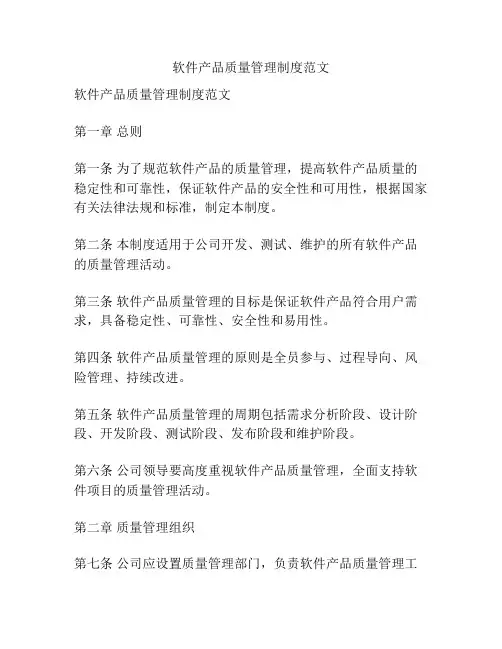 软件产品质量管理制度范文

软件产品质量管理制度范文

第一章 总则

第一条 为了规范软件产品的质量管理，提高软件产品质量的稳定性和可靠性，保证软件产品的安全性和可用性，根据国家有关法律法规和标准，制定本制度。

第二条 本制度适用于公司开发、测试、维护的所有软件产品的质量管理活动。

第三条 软件产品质量管理的目标是保证软件产品符合用户需求，具备稳定性、可靠性、安全性和易用性。

第四条 软件产品质量管理的原则是全员参与、过程导向、风险管理、持续改进。

第五条 软件产品质量管理的周期包括需求分析阶段、设计阶段、开发阶段、测试阶段、发布阶段和维护阶段。

第六条 公司领导要高度重视软件产品质量管理，全面支持软件项目的质量管理活动。

第二章 质量管理组织

第七条 公司应设置质量管理部门，负责软件产品质量管理工